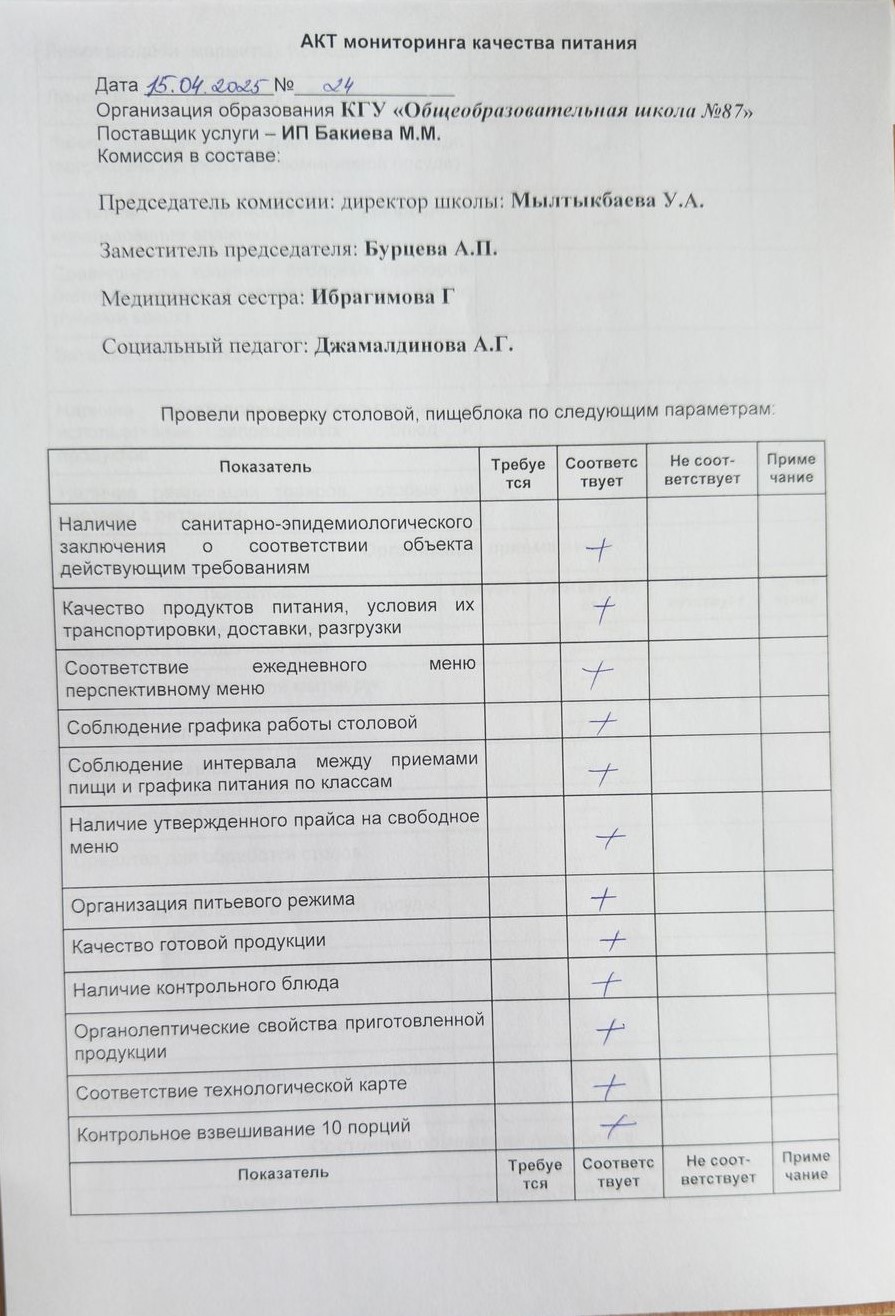 АКТ мониторинга качества питания

Дата 15.04.2025 № 24
Организация образования КГУ «Общеобразовательная школа №87»
Поставщик услуги – ИП Бакиева М.М.
Комиссия в составе:

Председатель комиссии: директор школы: Мылтыкбаева У.А.

Заместитель председателя: Бурцева А.П.

Медицинская сестра: Ибрагимова Г

Социальный педагог: Джамалдинова А.Г.

Провели проверку столовой, пищеблока по следующим параметрам:

| Показатель | Требуется | Соответствует | Не соответствует | Примечание |
|---|---|---|---|---|
| Наличие санитарно-эпидемиологического заключения о соответствии объекта действующим требованиям | | + | | |
| Качество продуктов питания, условия их транспортировки, доставки, разгрузки | | + | | |
| Соответствие ежедневного меню перспективному меню | | + | | |
| Соблюдение графика работы столовой | | + | | |
| Соблюдение интервала между приемами пищи и графика питания по классам | | + | | |
| Наличие утвержденного прайса на свободное меню | | + | | |
| Организация питьевого режима | | + | | |
| Качество готовой продукции | | + | | |
| Наличие контрольного блюда | | + | | |
| Органолептические свойства приготовленной продукции | | + | | |
| Соответствие технологической карте | | + | | |
| Контрольное взвешивание 10 порций | | + | | |
| Показатель | Требуется | Соответствует | Не соответствует | Примечание |